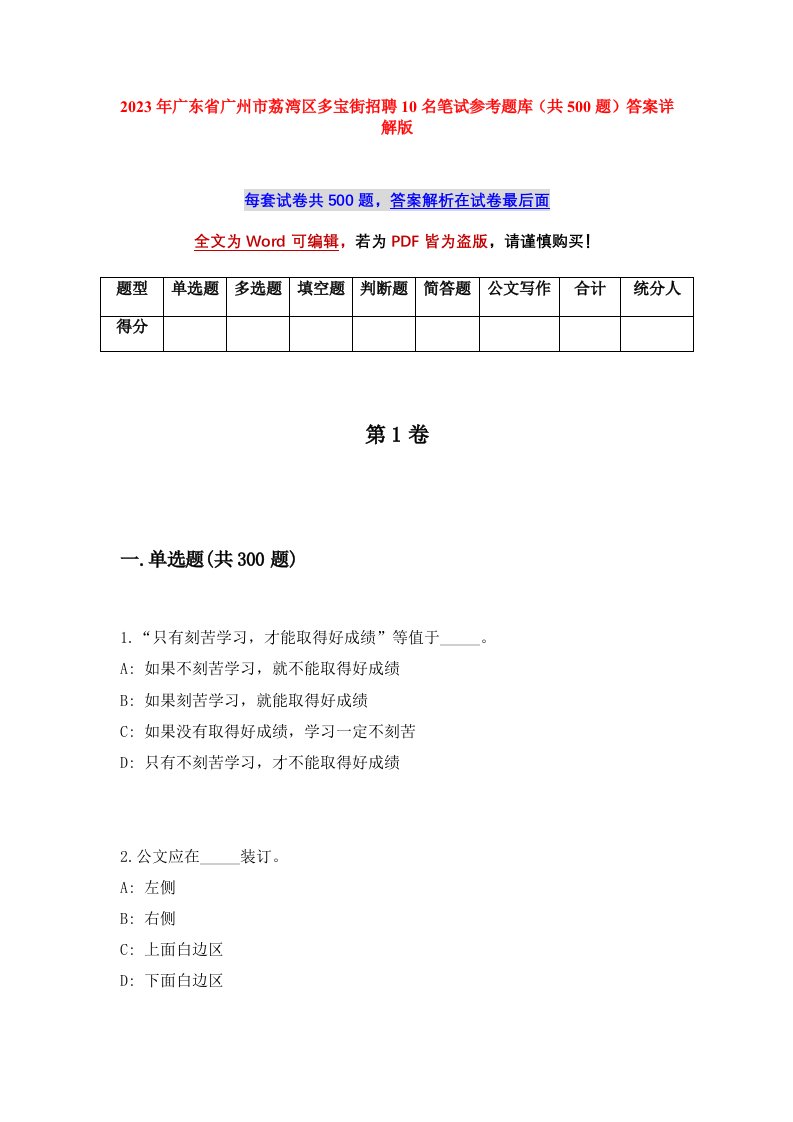 2023年广东省广州市荔湾区多宝街招聘10名笔试参考题库（共500题）答案详解版

每套试卷共500题，答案解析在试卷最后面

全文为Word可编辑，若为PDF皆为盗版，请谨慎购买！

| 题型 | 单选题 | 多选题 | 填空题 | 判断题 | 简答题 | 公文写作 | 合计 | 统分人 |
|---|---|---|---|---|---|---|---|---|
| 得分 | | | | | | | | |

第1卷

一.单选题(共300题)

1.“只有刻苦学习，才能取得好成绩”等值于_____。
A: 如果不刻苦学习，就不能取得好成绩
B: 如果刻苦学习，就能取得好成绩
C: 如果没有取得好成绩，学习一定不刻苦
D: 只有不刻苦学习，才不能取得好成绩

2.公文应在_____装订。
A: 左侧
B: 右侧
C: 上面白边区
D: 下面白边区